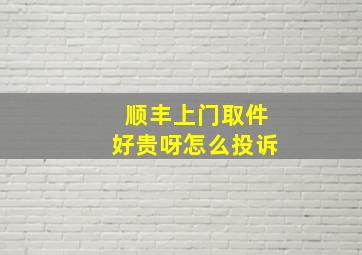 顺丰上门取件
好贵呀怎么投诉